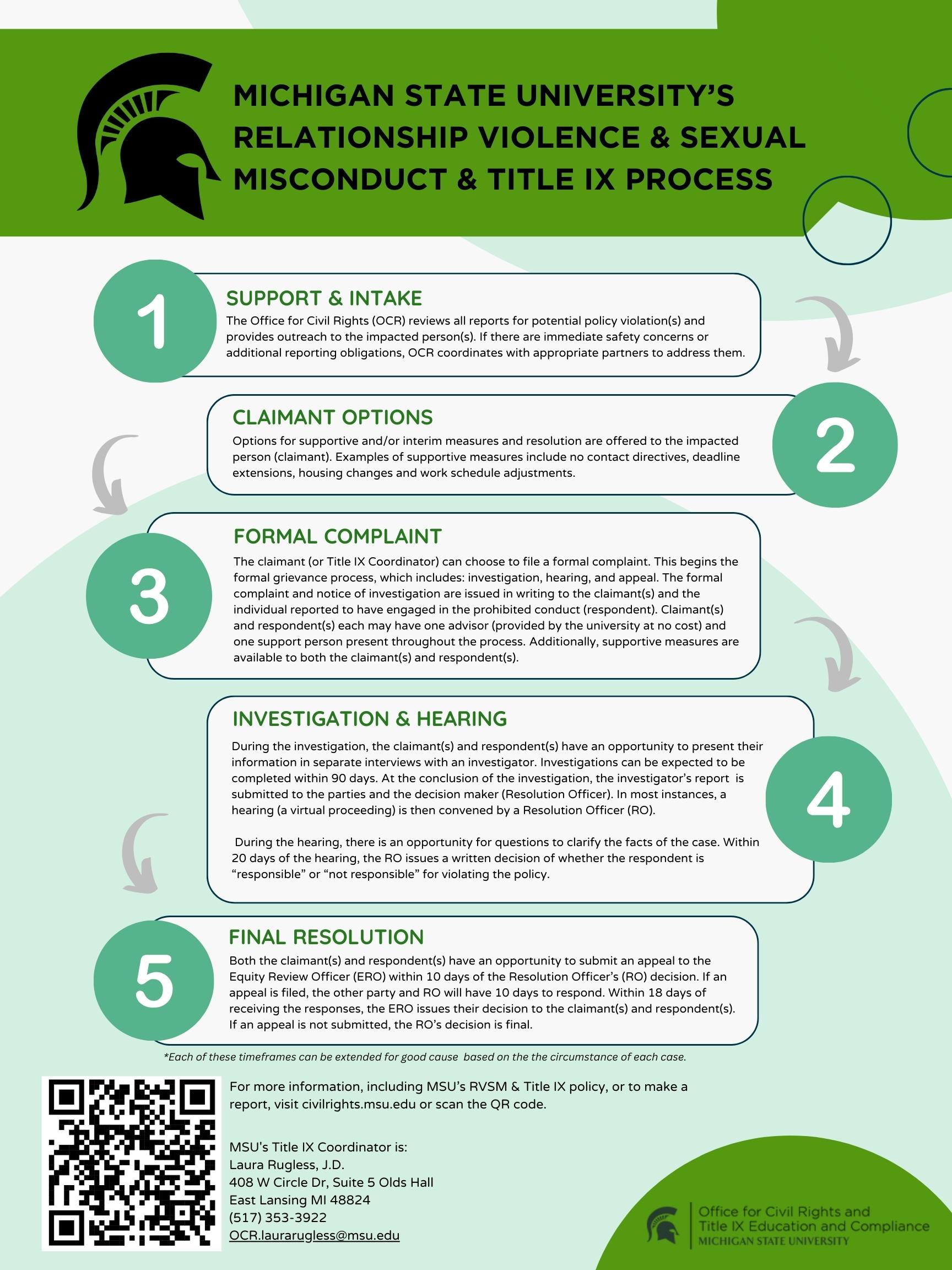 MICHIGAN STATE UNIVERSITY'S RELATIONSHIP VIOLENCE & SEXUAL MISCONDUCT & TITLE IX PROCESS

1

SUPPORT & INTAKE

The Office for Civil Rights (OCR) reviews all reports for potential policy violation(s) and provides outreach to the impacted person(s). If there are immediate safety concerns or additional reporting obligations, OCR coordinates with appropriate partners to address them.

2

CLAIMANT OPTIONS

Options for supportive and/or interim measures and resolution are offered to the impacted person (claimant). Examples of supportive measures include no contact directives, deadline extensions, housing changes and work schedule adjustments.

3

FORMAL COMPLAINT

The claimant (or Title IX Coordinator) can choose to file a formal complaint. This begins the formal grievance process, which includes: investigation, hearing, and appeal. The formal complaint and notice of investigation are issued in writing to the claimant(s) and the individual reported to have engaged in the prohibited conduct (respondent). Claimant(s) and respondent(s) each may have one advisor (provided by the university at no cost) and one support person present throughout the process. Additionally, supportive measures are available to both the claimant(s) and respondent(s).

4

INVESTIGATION & HEARING

During the investigation, the claimant(s) and respondent(s) have an opportunity to present their information in separate interviews with an investigator. Investigations can be expected to be completed within 90 days. At the conclusion of the investigation, the investigator's report is submitted to the parties and the decision maker (Resolution Officer). In most instances, a hearing (a virtual proceeding) is then convened by a Resolution Officer (RO).

During the hearing, there is an opportunity for questions to clarify the facts of the case. Within 20 days of the hearing, the RO issues a written decision of whether the respondent is "responsible" or "not responsible" for violating the policy.

5

FINAL RESOLUTION

Both the claimant(s) and respondent(s) have an opportunity to submit an appeal to the Equity Review Officer (ERO) within 10 days of the Resolution Officer's (RO) decision. If an appeal is filed, the other party and RO will have 10 days to respond. Within 18 days of receiving the responses, the ERO issues their decision to the claimant(s) and respondent(s). If an appeal is not submitted, the RO's decision is final.

*Each of these timeframes can be extended for good cause based on the the circumstance of each case.

For more information, including MSU's RVSM & Title IX policy, or to make a report, visit civilrights.msu.edu or scan the QR code.

MSU's Title IX Coordinator is:
Laura Rugless, J.D.
408 W Circle Dr, Suite 5 Olds Hall
East Lansing MI 48824
(517) 353-3922
OCR.laurarugless@msu.edu

Office for Civil Rights and Title IX Education and Compliance
MICHIGAN STATE UNIVERSITY